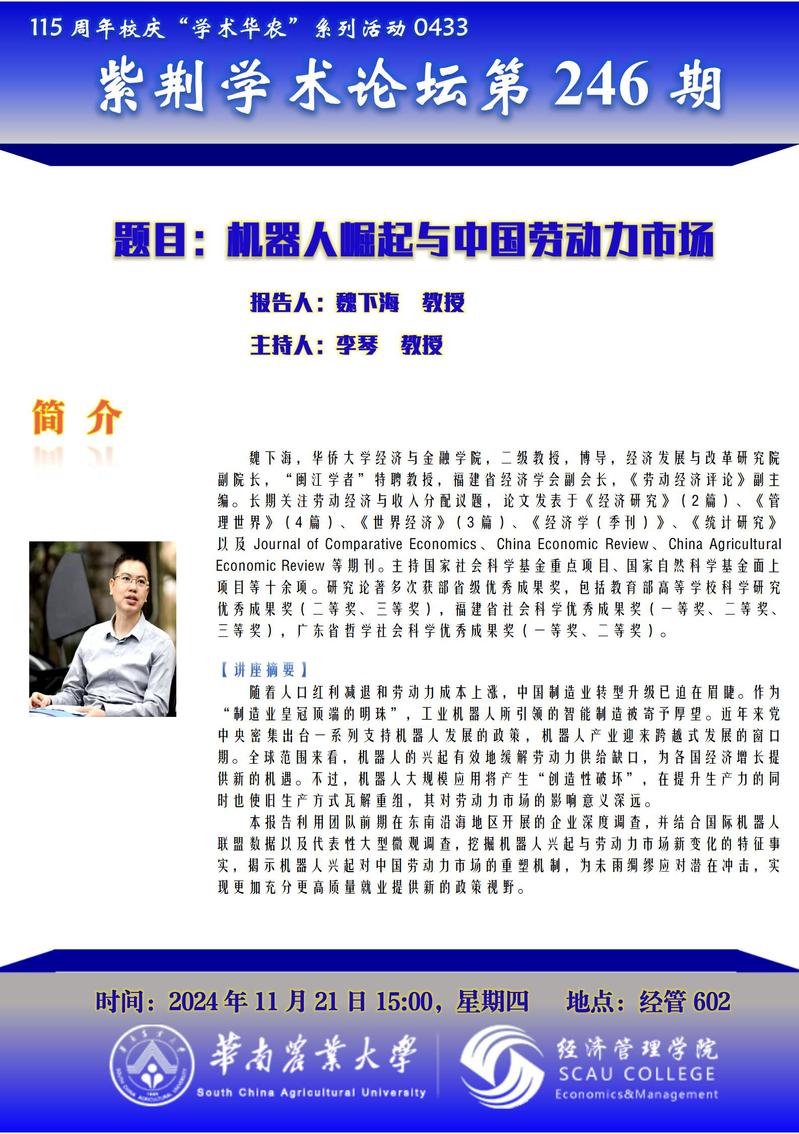 115 周年校庆“学术华农”系列活动 0433

紫荆学术论坛第 246 期

题目：机器人崛起与中国劳动力市场

报告人：魏下海　教授

主持人：李琴　教授

简　介

魏下海，华侨大学经济与金融学院，二级教授，博导，经济发展与改革研究院副院长，“闽江学者”特聘教授，福建省经济学会副会长，《劳动经济评论》副主编。长期关注劳动经济与收入分配议题，论文发表于《经济研究》（2篇）、《管理世界》（4篇）、《世界经济》（3篇）、《经济学（季刊）》、《统计研究》以及 Journal of Comparative Economics、China Economic Review、China Agricultural Economic Review 等期刊。主持国家社会科学基金重点项目、国家自然科学基金面上项目等十余项。研究论著多次获部省级优秀成果奖，包括教育部高等学校科学研究优秀成果奖（二等奖、三等奖），福建省社会科学优秀成果奖（一等奖、二等奖、三等奖），广东省哲学社会科学优秀成果奖（一等奖、二等奖）。

【讲座摘要】

随着人口红利减退和劳动力成本上涨，中国制造业转型升级已迫在眉睫。作为“制造业皇冠顶端的明珠”，工业机器人所引领的智能制造被寄予厚望。近年来党中央密集出台一系列支持机器人发展的政策，机器人产业迎来跨越式发展的窗口期。全球范围来看，机器人的兴起有效地缓解劳动力供给缺口，为各国经济增长提供新的机遇。不过，机器人大规模应用将产生“创造性破坏”，在提升生产力的同时也使旧生产方式瓦解重组，其对劳动力市场的影响意义深远。

本报告利用团队前期在东南沿海地区开展的企业深度调查，并结合国际机器人联盟数据以及代表性大型微观调查，挖掘机器人兴起与劳动力市场新变化的特征事实，揭示机器人兴起对中国劳动力市场的重塑机制，为未雨绸缪应对潜在冲击，实现更加充分更高质量就业提供新的政策视野。

时间：2024 年 11 月 21 日 15:00，星期四　地点：经管 602

華南農業大學
South China Agricultural University

经济管理学院
SCAU COLLEGE
Economics&Management